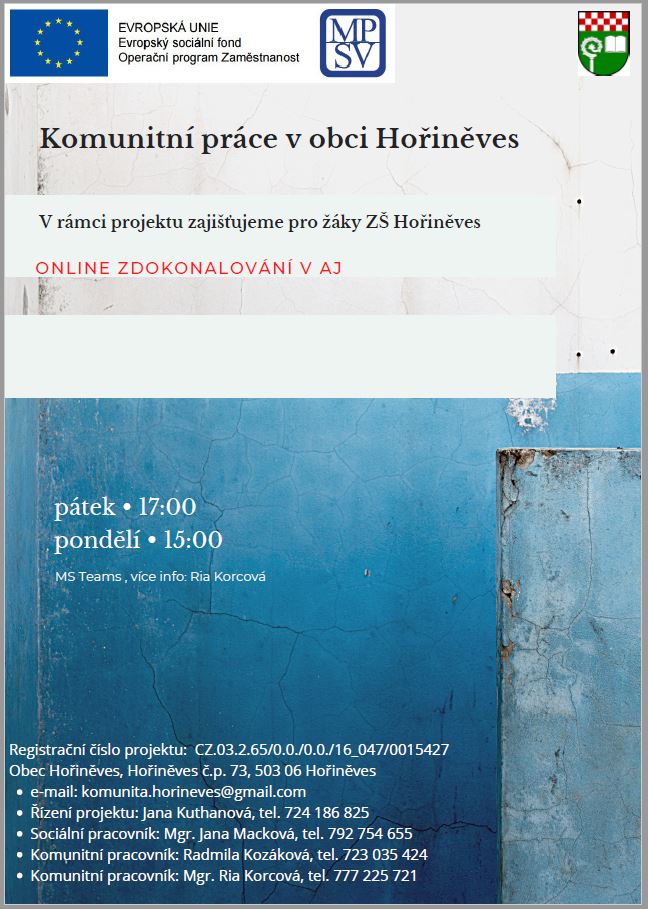 EVROPSKÁ UNIE
Evropský sociální fond
Operační program Zaměstnanost

MP
SV

Komunitní práce v obci Hořiněves

V rámci projektu zajišťujeme pro žáky ZŠ Hořiněves

ONLINE ZDOKONALOVÁNÍ V AJ

pátek • 17:00
pondělí • 15:00

MS Teams , více info: Ria Korcová

Registrační číslo projektu: CZ.03.2.65/0.0./0.0./16_047/0015427
Obec Hořiněves, Hořiněves č.p. 73, 503 06 Hořiněves
• e-mail: komunita.horineves@gmail.com
• Řízení projektu: Jana Kuthanová, tel. 724 186 825
• Sociální pracovník: Mgr. Jana Macková, tel. 792 754 655
• Komunitní pracovník: Radmila Kozáková, tel. 723 035 424
• Komunitní pracovník: Mgr. Ria Korcová, tel. 777 225 721